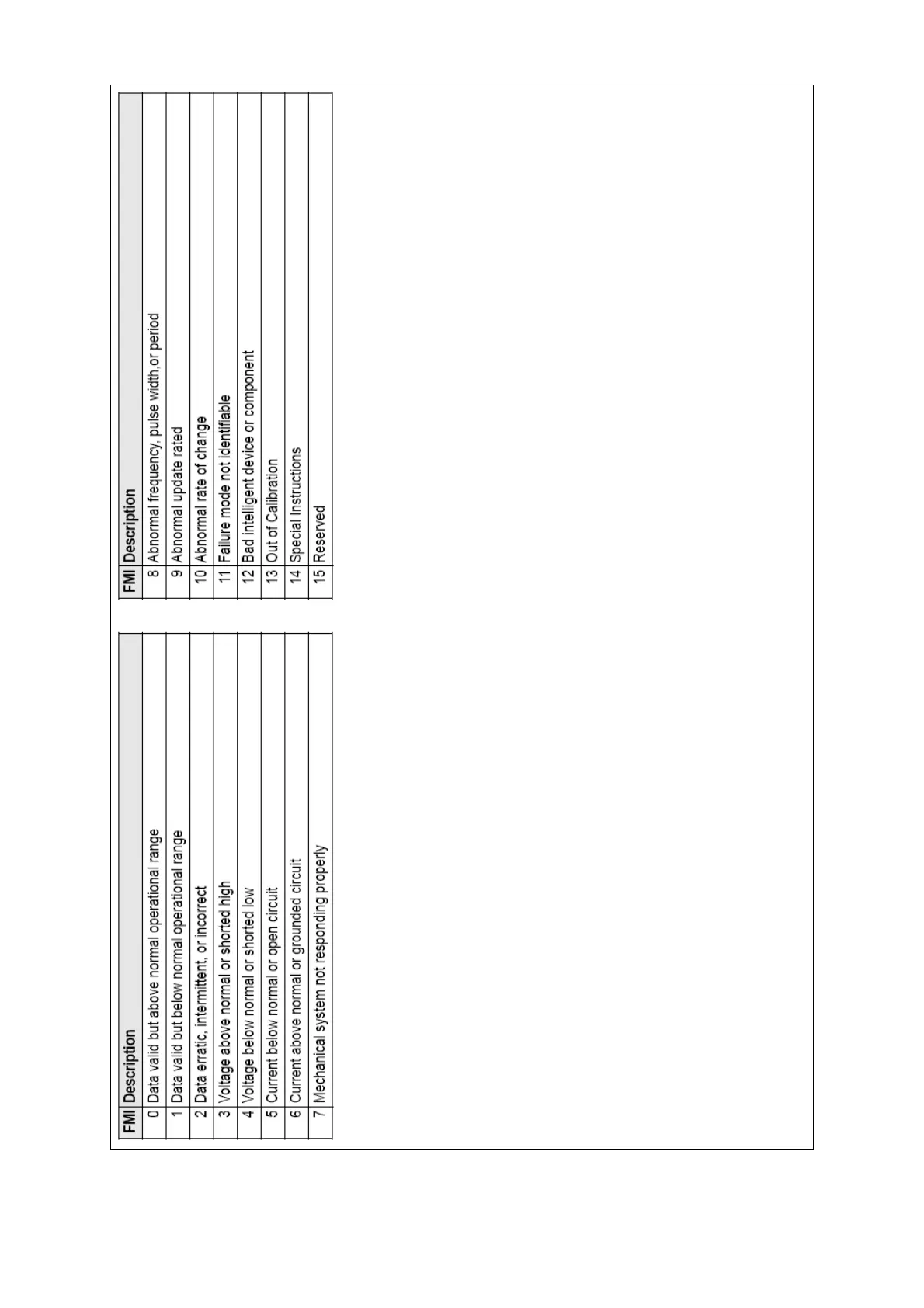 | FMI | Description |
|---|---|
| 0 | Data valid but above normal operational range |
| 1 | Data valid but below normal operational range |
| 2 | Data erratic, intermittent, or incorrect |
| 3 | Voltage above normal or shorted high |
| 4 | Voltage below normal or shorted low |
| 5 | Current below normal or open circuit |
| 6 | Current above normal or grounded circuit |
| 7 | Mechanical system not responding properly |

| FMI | Description |
|---|---|
| 8 | Abnormal frequency, pulse width,or period |
| 9 | Abnormal update rated |
| 10 | Abnormal rate of change |
| 11 | Failure mode not identifiable |
| 12 | Bad intelligent device or component |
| 13 | Out of Calibration |
| 14 | Special Instructions |
| 15 | Reserved |